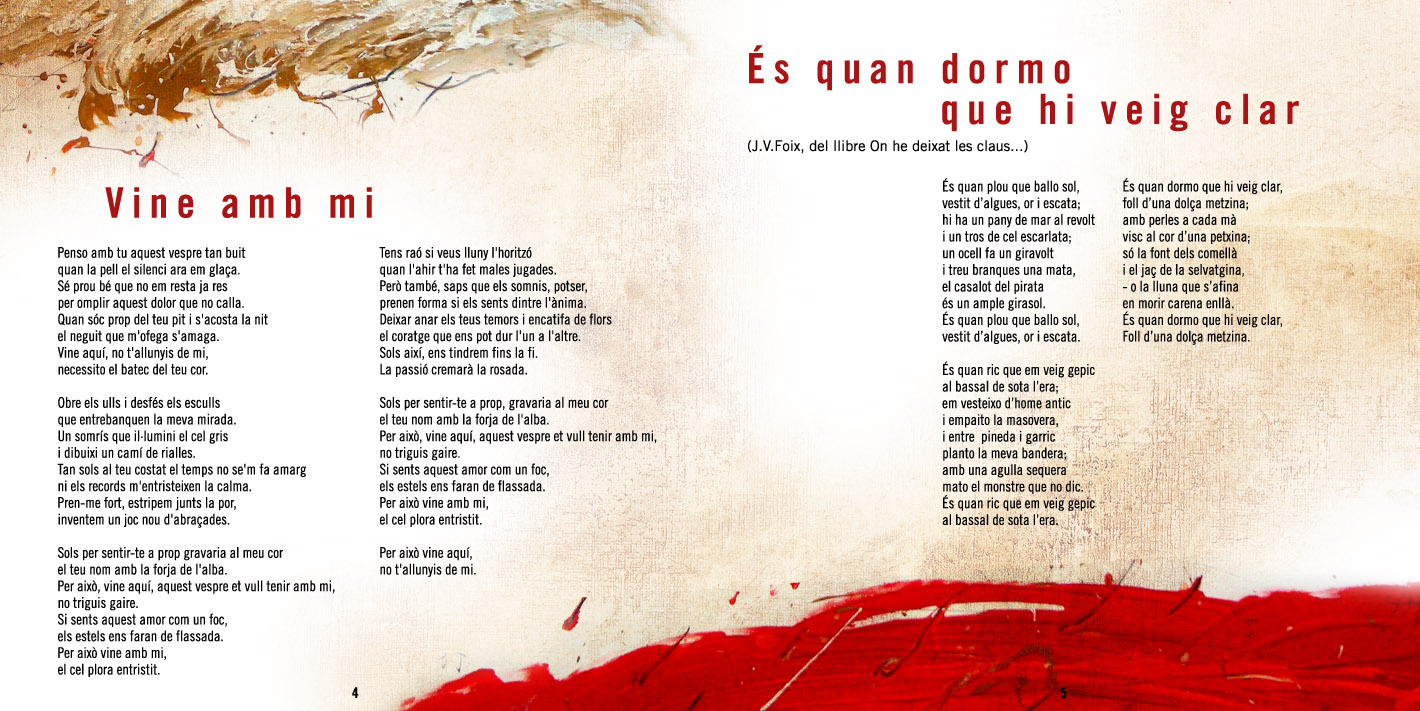 Vine amb mi

Penso amb tu aquest vespre tan buit
quan la pell el silenci ara em glaça.
Sé prou bé que no em resta ja res
per omplir aquest dolor que no calla.
Quan sóc prop del teu pit i s'acosta la nit
el neguit que m'ofega s'amaga.
Vine aquí, no t'allunyis de mi,
necessito el batec del teu cor.

Obre els ulls i desfés els esculls
que entrebanquen la meva mirada.
Un somrís que il·lumini el cel gris
i dibuixi un camí de rialles.
Tan sols al teu costat el temps no se'm fa amarg
ni els records m'entristeixen la calma.
Pren-me fort, estripem junts la por,
inventem un joc nou d'abraçades.

Sols per sentir-te a prop gravaria al meu cor
el teu nom amb la forja de l'alba.
Per això, vine aquí, aquest vespre et vull tenir amb mi,
no triguis gaire.
Si sents aquest amor com un foc,
els estels ens faran de flassada.
Per això vine amb mi,
el cel plora entristit.

Tens raó si veus lluny l'horitzó
quan l'ahir t'ha fet males jugades.
Però també, saps que els somnis, potser,
prenen forma si els sents dintre l'ànima.
Deixar anar els teus temors i encatifa de flors
el coratge que ens pot dur l'un a l'altre.
Sols així, ens tindrem fins la fi.
La passió cremarà la rosada.

Sols per sentir-te a prop, gravaria al meu cor
el teu nom amb la forja de l'alba.
Per això, vine aquí, aquest vespre et vull tenir amb mi,
no triguis gaire.
Si sents aquest amor com un foc,
els estels ens faran de flassada.
Per això vine amb mi,
el cel plora entristit.

Per això vine aquí,
no t'allunyis de mi.

4

És quan dormo que hi veig clar

(J.V.Foix, del llibre On he deixat les claus...)

És quan plou que ballo sol,
vestit d'algues, or i escata;
hi ha un pany de mar al revolt
i un tros de cel escarlata;
un ocell fa un giravolt
i treu branques una mata,
el casalot del pirata
és un ample girasol.
És quan plou que ballo sol,
vestit d'algues, or i escata.

És quan ric que em veig gepic
al bassal de sota l'era;
em vesteixo d'home antic
i empaito la masovera,
i entre pineda i garric
planto la meva bandera;
amb una agulla sequera
mato el monstre que no dic.
És quan ric que em veig gepic
al bassal de sota l'era.

És quan dormo que hi veig clar,
foll d'una dolça metzina;
amb perles a cada mà
visc al cor d'una petxina;
só la font dels comellà
i el jaç de la selvatgina,
- o la lluna que s'afina
en morir carena enllà.
És quan dormo que hi veig clar,
Foll d'una dolça metzina.

5